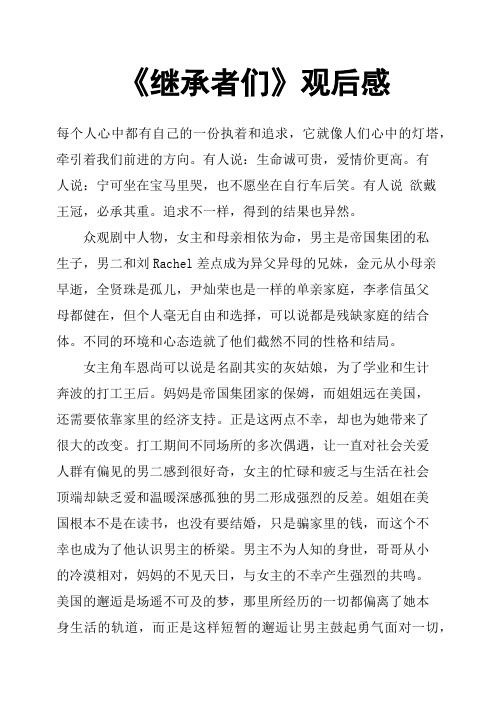 《继承者们》观后感

每个人心中都有自己的一份执着和追求，它就像人们心中的灯塔，牵引着我们前进的方向。有人说：生命诚可贵，爱情价更高。有人说：宁可坐在宝马里哭，也不愿坐在自行车后笑。有人说 欲戴王冠，必承其重。追求不一样，得到的结果也异然。

众观剧中人物，女主和母亲相依为命，男主是帝国集团的私生子，男二和刘 Rachel 差点成为异父异母的兄妹，金元从小母亲早逝，全贤珠是孤儿，尹灿荣也是一样的单亲家庭，李孝信虽父母都健在，但个人毫无自由和选择，可以说都是残缺家庭的结合体。不同的环境和心态造就了他们截然不同的性格和结局。

女主角车恩尚可以说是名副其实的灰姑娘，为了学业和生计奔波的打工王后。妈妈是帝国集团家的保姆，而姐姐远在美国，还需要依靠家里的经济支持。正是这两点不幸，却也为她带来了很大的改变。打工期间不同场所的多次偶遇，让一直对社会关爱人群有偏见的男二感到很好奇，女主的忙碌和疲乏与生活在社会顶端却缺乏爱和温暖深感孤独的男二形成强烈的反差。姐姐在美国根本不是在读书，也没有要结婚，只是骗家里的钱，而这个不幸也成为了他认识男主的桥梁。男主不为人知的身世，哥哥从小的冷漠相对，妈妈的不见天日，与女主的不幸产生强烈的共鸣。美国的邂逅是场遥不可及的梦，那里所经历的一切都偏离了她本身生活的轨道，而正是这样短暂的邂逅让男主鼓起勇气面对一切，